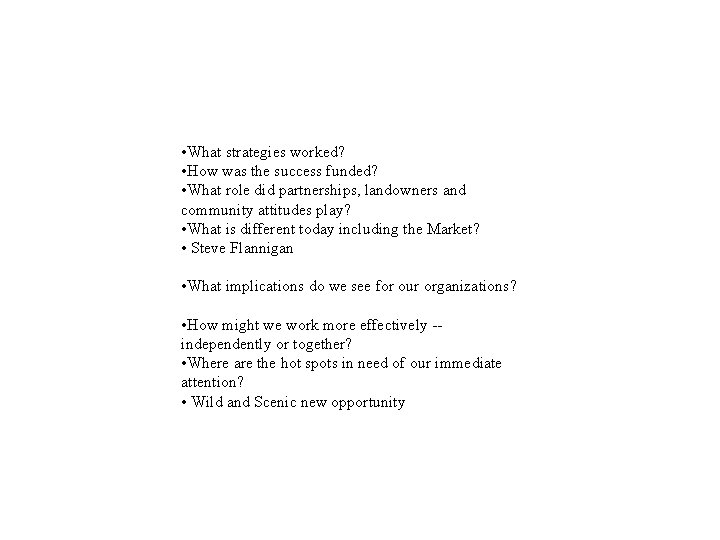 •What strategies worked?
•How was the success funded?
•What role did partnerships, landowners and community attitudes play?
•What is different today including the Market?
• Steve Flannigan

•What implications do we see for our organizations?

•How might we work more effectively -- independently or together?
•Where are the hot spots in need of our immediate attention?
• Wild and Scenic new opportunity